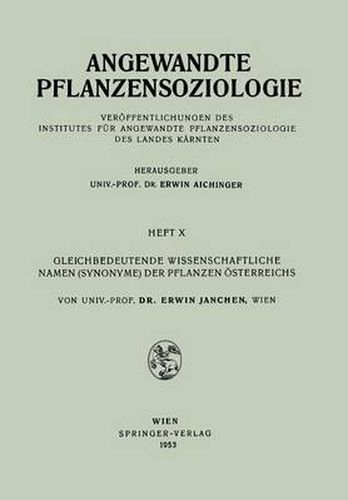 ANGEWANDTE PFLANZENSOZIOLOGIE

VERÖFFENTLICHUNGEN DES INSTITUTES FÜR ANGEWANDTE PFLANZENSOZIOLOGIE DES LANDES KÄRNTEN

HERAUSGEBER
UNIV.-PROF. DR. ERWIN AICHINGER

HEFT X

GLEICHBEDEUTENDE WISSENSCHAFTLICHE NAMEN (SYNONYME) DER PFLANZEN ÖSTERREICHS

VON UNIV.-PROF. DR. ERWIN JANCHEN, WIEN

WIEN
SPRINGER-VERLAG
1953